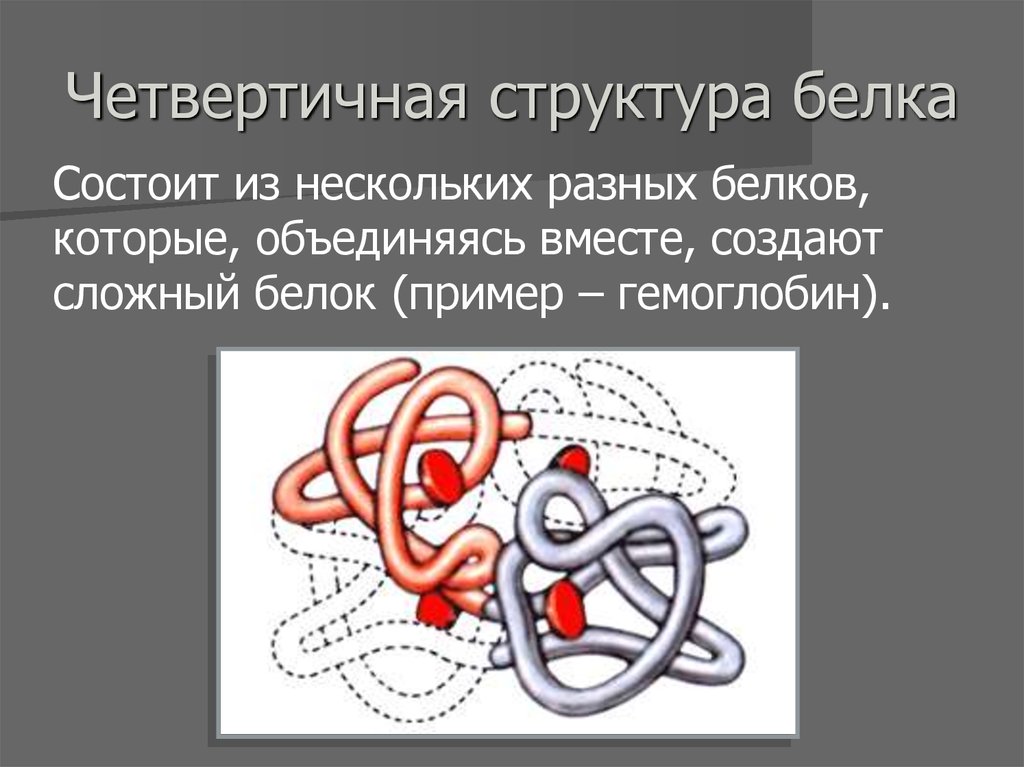 Четвертичная структура белка

Состоит из нескольких разных белков, которые, объединяясь вместе, создают сложный белок (пример – гемоглобин).